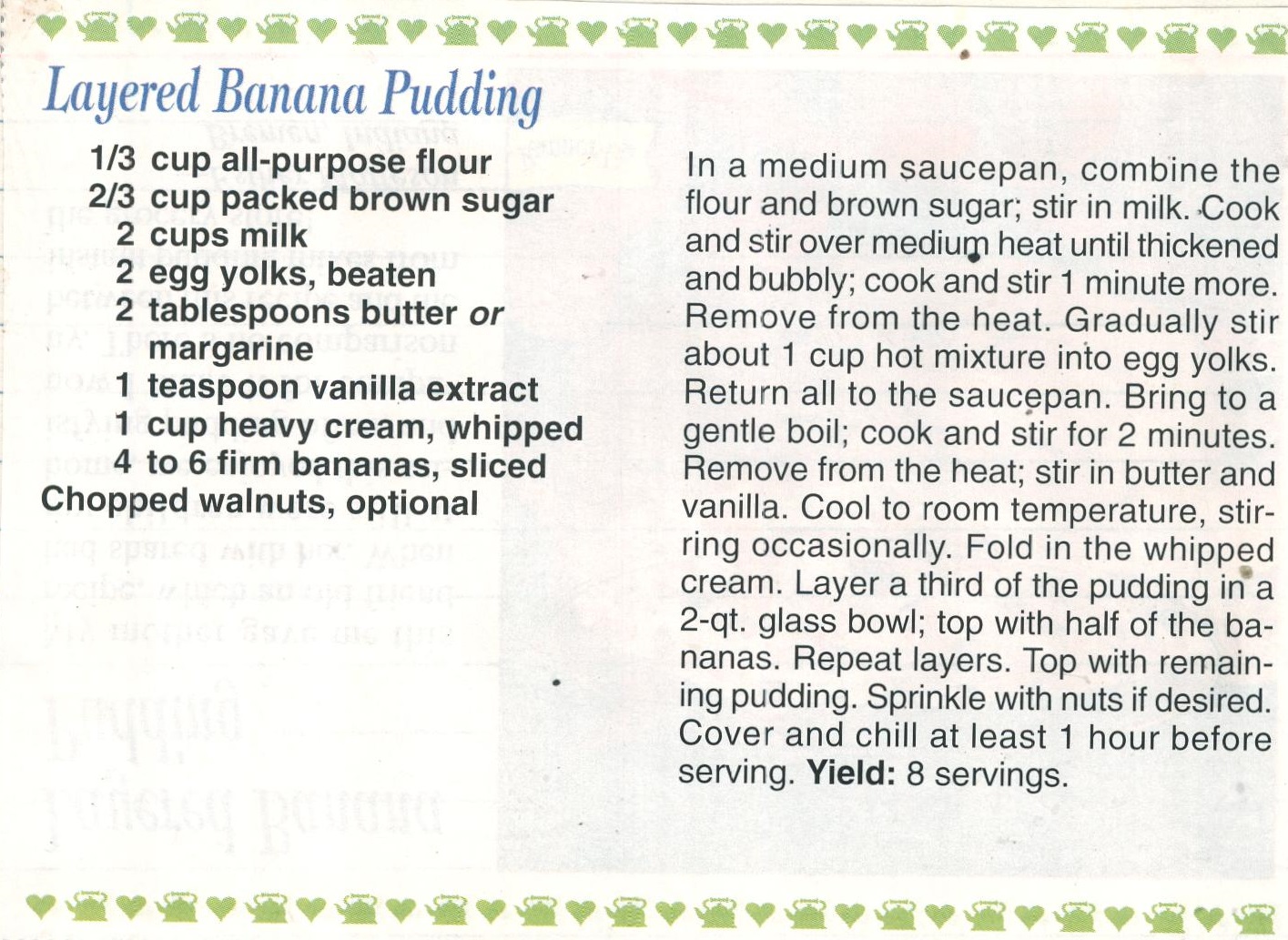 Layered Banana Pudding

1/3 cup all-purpose flour
2/3 cup packed brown sugar
2 cups milk
2 egg yolks, beaten
2 tablespoons butter or margarine
1 teaspoon vanilla extract
1 cup heavy cream, whipped
4 to 6 firm bananas, sliced
Chopped walnuts, optional

In a medium saucepan, combine the flour and brown sugar; stir in milk. Cook and stir over medium heat until thickened and bubbly; cook and stir 1 minute more. Remove from the heat. Gradually stir about 1 cup hot mixture into egg yolks. Return all to the saucepan. Bring to a gentle boil; cook and stir for 2 minutes. Remove from the heat; stir in butter and vanilla. Cool to room temperature, stirring occasionally. Fold in the whipped cream. Layer a third of the pudding in a 2-qt. glass bowl; top with half of the bananas. Repeat layers. Top with remaining pudding. Sprinkle with nuts if desired. Cover and chill at least 1 hour before serving. Yield: 8 servings.